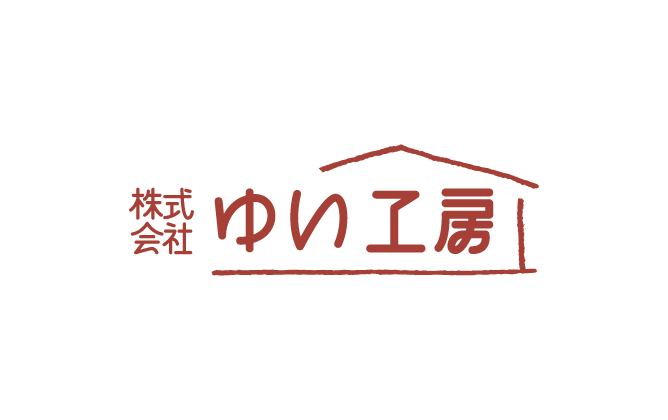 株式会社 ゆい工房